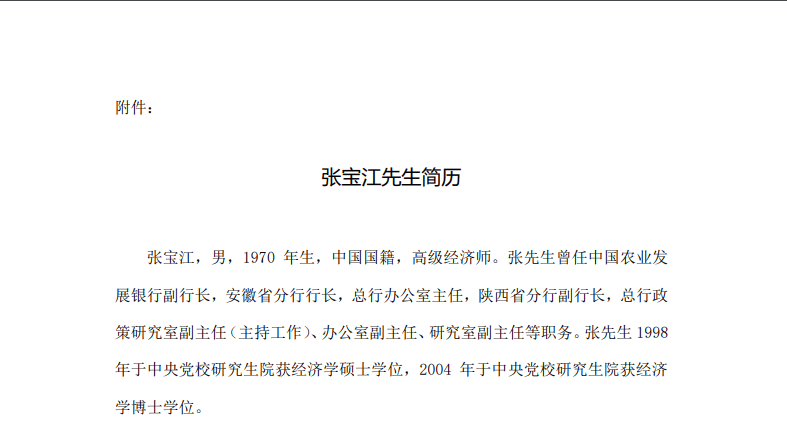 附件：

张宝江先生简历

张宝江，男，1970 年生，中国国籍，高级经济师。张先生曾任中国农业发展银行副行长，安徽省分行行长，总行办公室主任，陕西省分行副行长，总行政策研究室副主任（主持工作）、办公室副主任、研究室副主任等职务。张先生 1998 年于中央党校研究生院获经济学硕士学位，2004 年于中央党校研究生院获经济学博士学位。